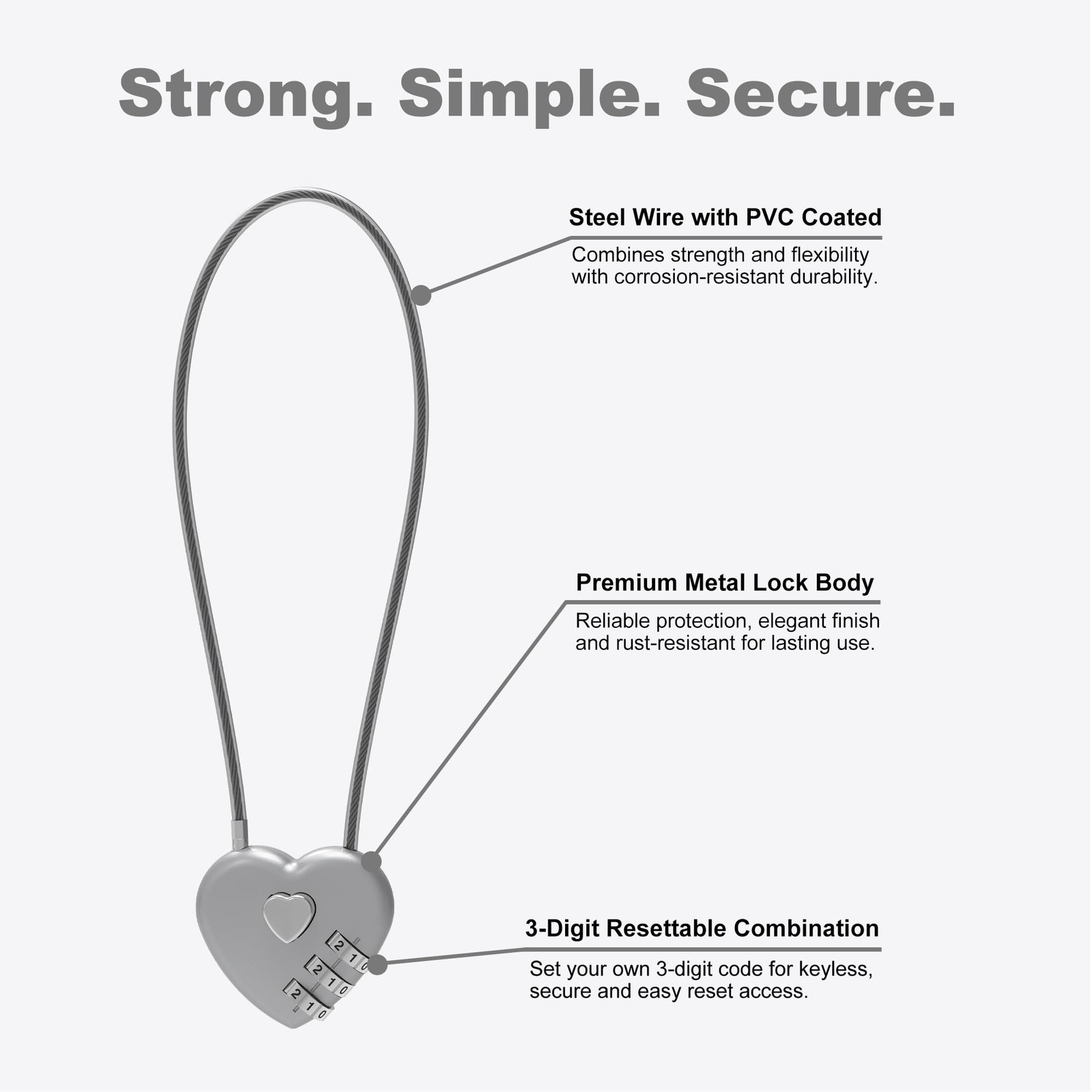 Strong. Simple. Secure.

Steel Wire with PVC Coated

Combines strength and flexibility with corrosion-resistant durability.

Premium Metal Lock Body

Reliable protection, elegant finish and rust-resistant for lasting use.

3-Digit Resettable Combination

Set your own 3-digit code for keyless, secure and easy reset access.

2 1 0
2 1 0
2 1 0